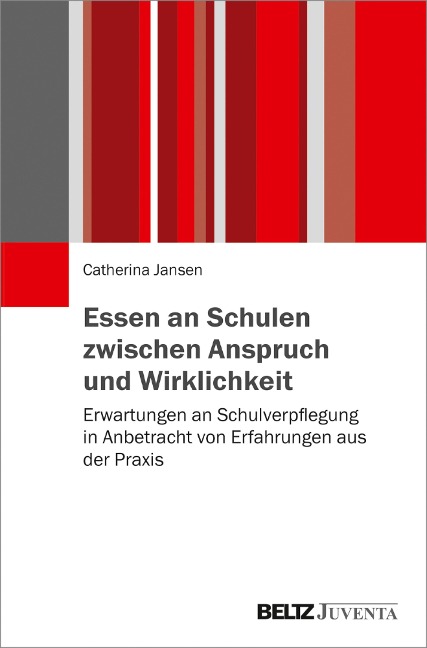 Catherina Jansen

Essen an Schulen zwischen Anspruch und Wirklichkeit

Erwartungen an Schulverpflegung in Anbetracht von Erfahrungen aus der Praxis

BELTZ JUVENTA